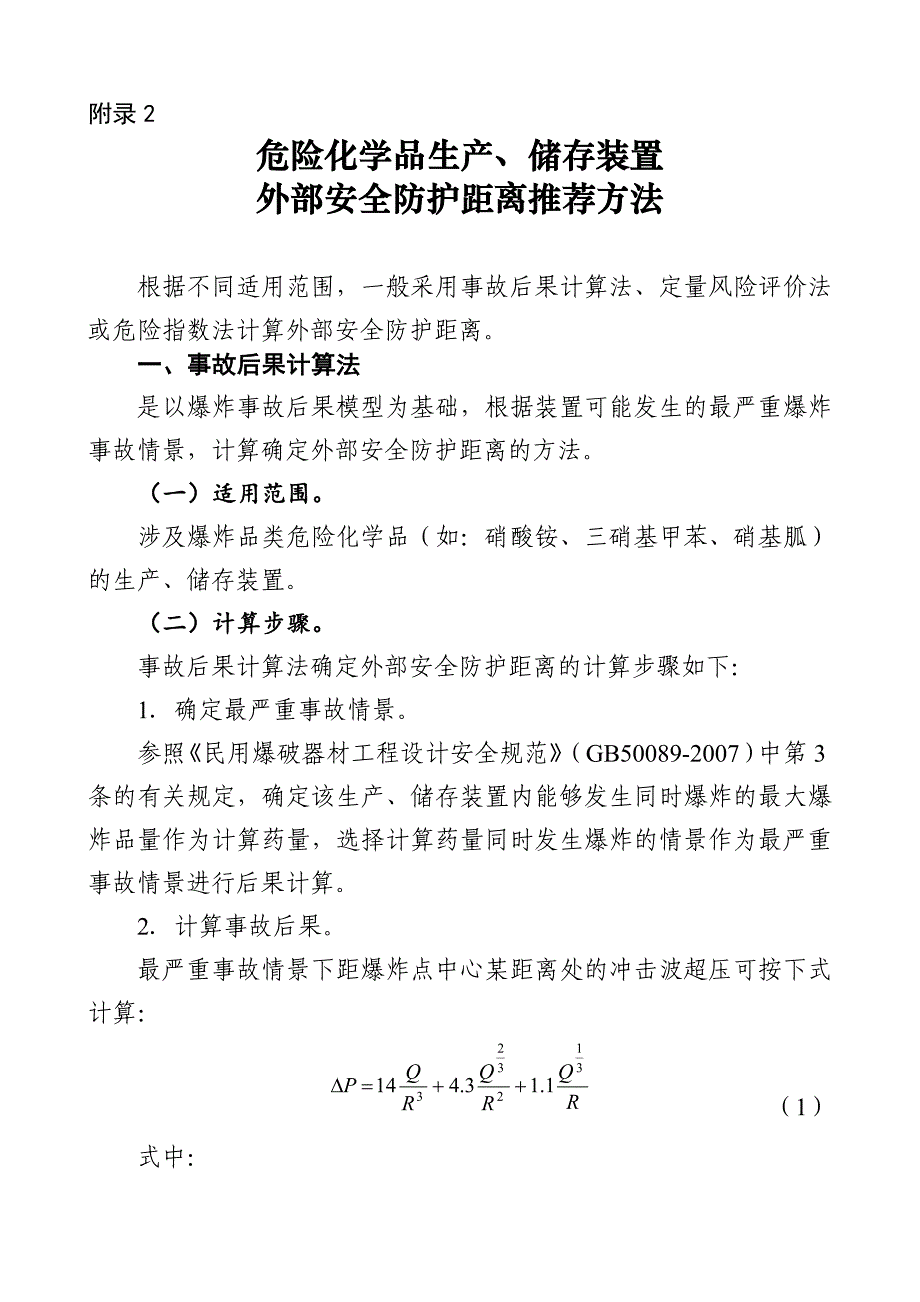 附录 2

危险化学品生产、储存装置
外部安全防护距离推荐方法

根据不同适用范围，一般采用事故后果计算法、定量风险评价法或危险指数法计算外部安全防护距离。

一、事故后果计算法

是以爆炸事故后果模型为基础，根据装置可能发生的最严重爆炸事故情景，计算确定外部安全防护距离的方法。

（一）适用范围。

涉及爆炸品类危险化学品（如：硝酸铵、三硝基甲苯、硝基胍）的生产、储存装置。

（二）计算步骤。

事故后果计算法确定外部安全防护距离的计算步骤如下：

1. 确定最严重事故情景。

参照《民用爆破器材工程设计安全规范》（GB50089-2007）中第 3 条的有关规定，确定该生产、储存装置内能够发生同时爆炸的最大爆炸品量作为计算药量，选择计算药量同时发生爆炸的情景作为最严重事故情景进行后果计算。

2. 计算事故后果。

最严重事故情景下距爆炸点中心某距离处的冲击波超压可按下式计算：

$\Delta P = 14\frac{Q}{R^3} + 4.3\frac{Q^{\frac{2}{3}}}{R^2} + 1.1\frac{Q^{\frac{1}{3}}}{R}$ （1）

式中：